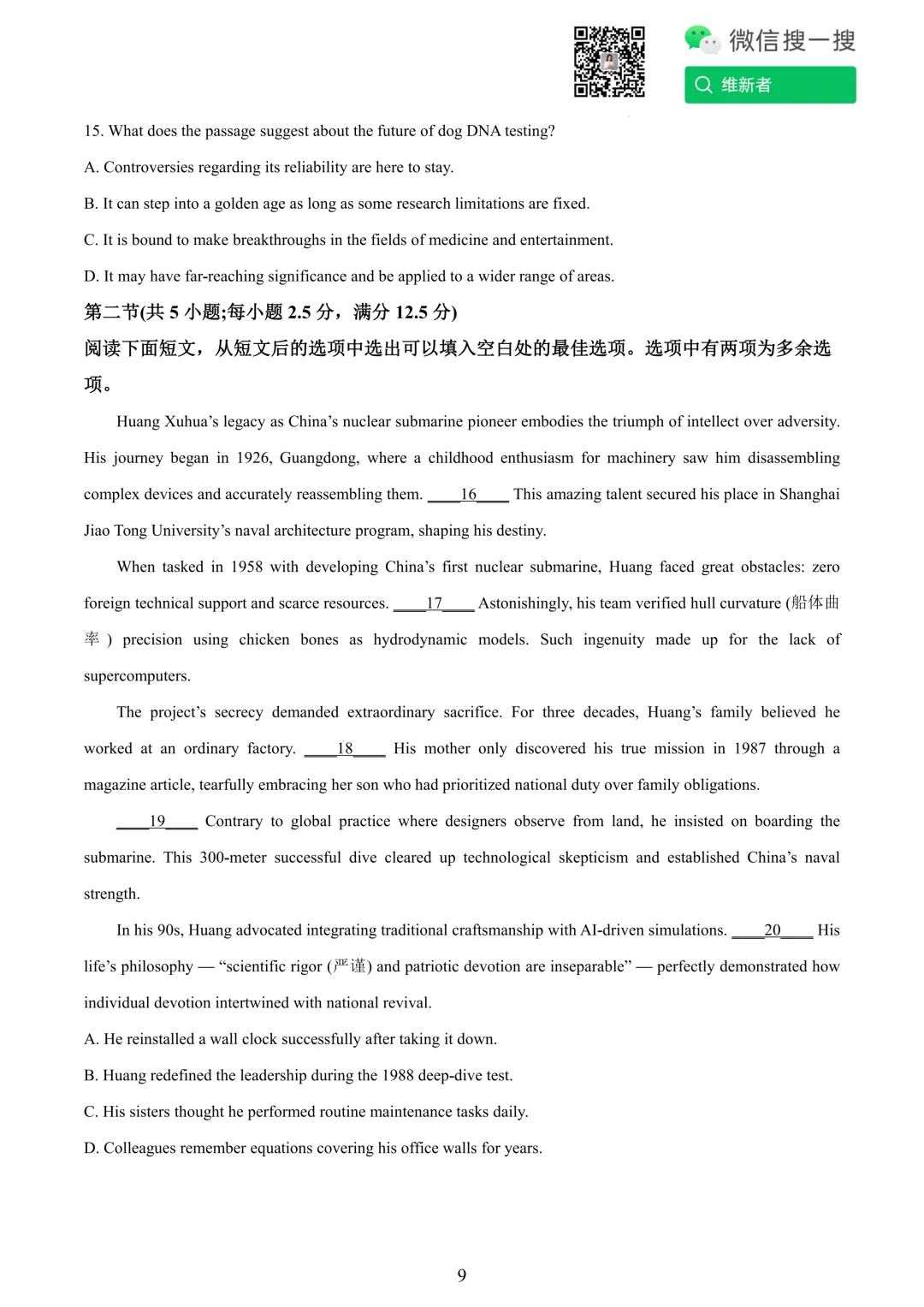 微信搜一搜
维新者

15. What does the passage suggest about the future of dog DNA testing?

A. Controversies regarding its reliability are here to stay.

B. It can step into a golden age as long as some research limitations are fixed.

C. It is bound to make breakthroughs in the fields of medicine and entertainment.

D. It may have far-reaching significance and be applied to a wider range of areas.

第二节(共 5 小题;每小题 2.5 分，满分 12.5 分)

阅读下面短文，从短文后的选项中选出可以填入空白处的最佳选项。选项中有两项为多余选项。

Huang Xuhua’s legacy as China’s nuclear submarine pioneer embodies the triumph of intellect over adversity. His journey began in 1926, Guangdong, where a childhood enthusiasm for machinery saw him disassembling complex devices and accurately reassembling them. ____16____ This amazing talent secured his place in Shanghai Jiao Tong University’s naval architecture program, shaping his destiny.

When tasked in 1958 with developing China’s first nuclear submarine, Huang faced great obstacles: zero foreign technical support and scarce resources. ____17____ Astonishingly, his team verified hull curvature (船体曲率) precision using chicken bones as hydrodynamic models. Such ingenuity made up for the lack of supercomputers.

The project’s secrecy demanded extraordinary sacrifice. For three decades, Huang’s family believed he worked at an ordinary factory. ____18____ His mother only discovered his true mission in 1987 through a magazine article, tearfully embracing her son who had prioritized national duty over family obligations.

____19____ Contrary to global practice where designers observe from land, he insisted on boarding the submarine. This 300-meter successful dive cleared up technological skepticism and established China’s naval strength.

In his 90s, Huang advocated integrating traditional craftsmanship with AI-driven simulations. ____20____ His life’s philosophy — “scientific rigor (严谨) and patriotic devotion are inseparable” — perfectly demonstrated how individual devotion intertwined with national revival.

A. He reinstalled a wall clock successfully after taking it down.

B. Huang redefined the leadership during the 1988 deep-dive test.

C. His sisters thought he performed routine maintenance tasks daily.

D. Colleagues remember equations covering his office walls for years.

9